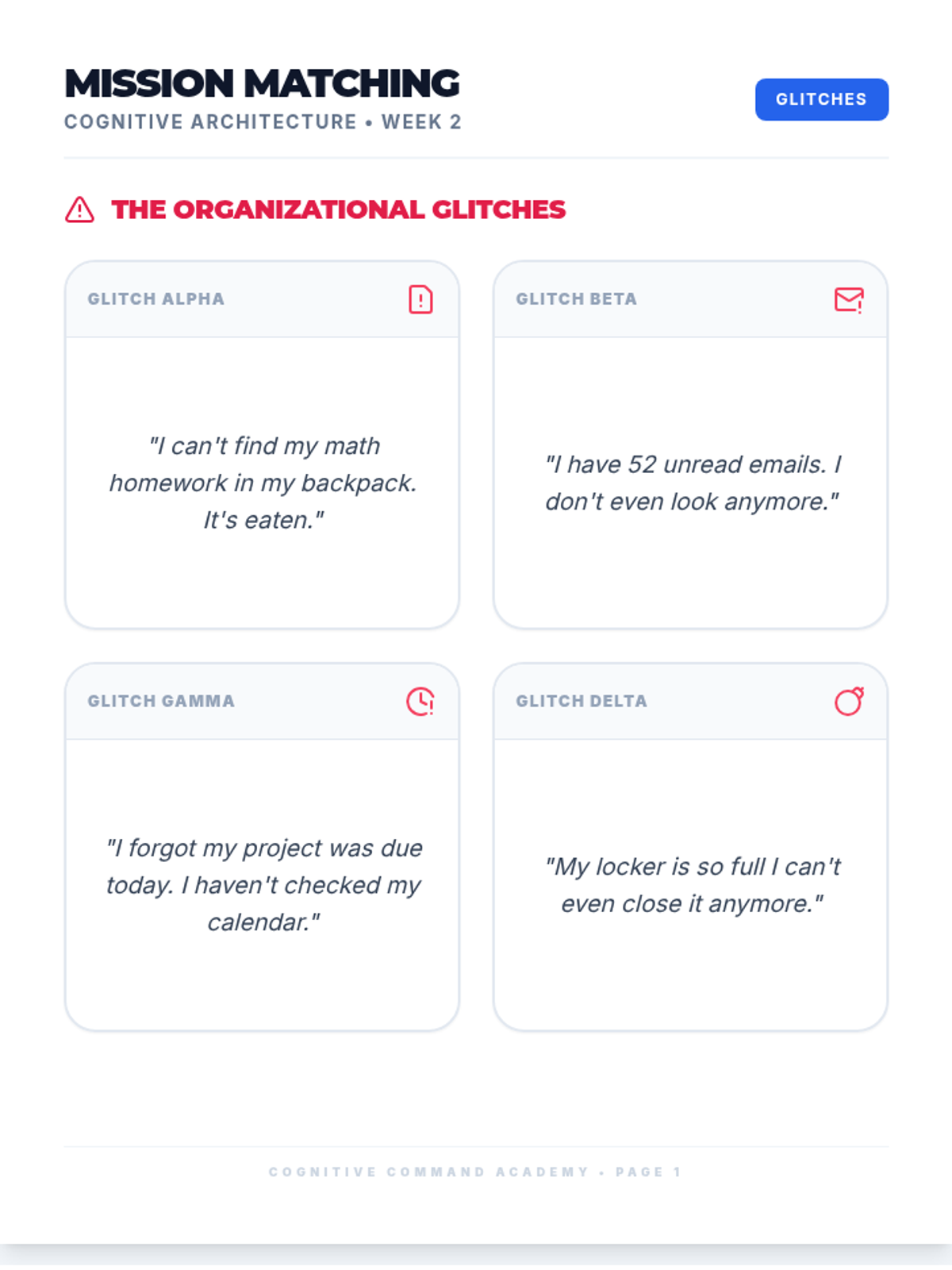 MISSION MATCHING
COGNITIVE ARCHITECTURE • WEEK 2

GLITCHES

THE ORGANIZATIONAL GLITCHES

GLITCH ALPHA

"I can't find my math homework in my backpack. It's eaten."

GLITCH BETA

"I have 52 unread emails. I don't even look anymore."

GLITCH GAMMA

"I forgot my project was due today. I haven't checked my calendar."

GLITCH DELTA

"My locker is so full I can't even close it anymore."

COGNITIVE COMMAND ACADEMY • PAGE 1